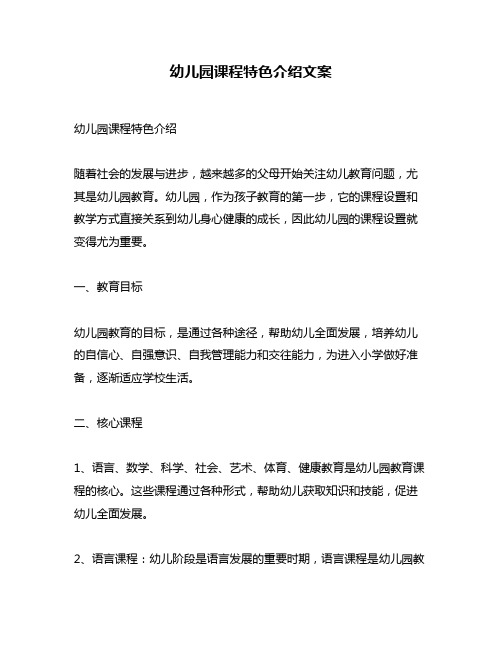 幼儿园课程特色介绍文案

幼儿园课程特色介绍

随着社会的发展与进步，越来越多的父母开始关注幼儿教育问题，尤其是幼儿园教育。幼儿园，作为孩子教育的第一步，它的课程设置和教学方式直接关系到幼儿身心健康的成长，因此幼儿园的课程设置就变得尤为重要。

一、教育目标

幼儿园教育的目标，是通过各种途径，帮助幼儿全面发展，培养幼儿的自信心、自强意识、自我管理能力和交往能力，为进入小学做好准备，逐渐适应学校生活。

二、核心课程

1、语言、数学、科学、社会、艺术、体育、健康教育是幼儿园教育课程的核心。这些课程通过各种形式，帮助幼儿获取知识和技能，促进幼儿全面发展。

2、语言课程：幼儿阶段是语言发展的重要时期，语言课程是幼儿园教